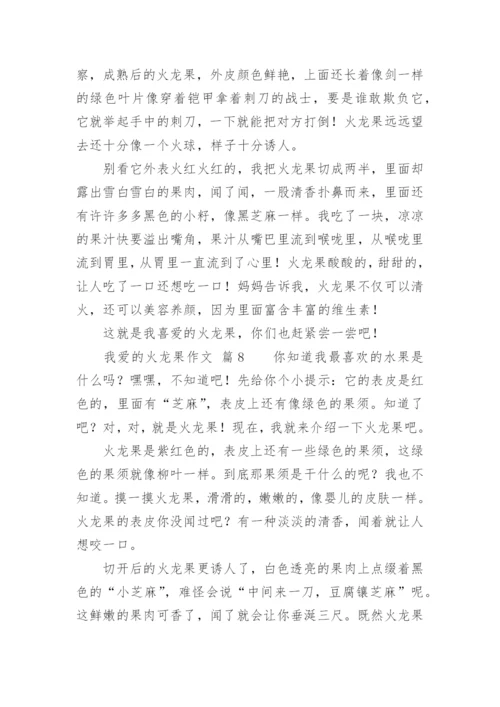 察，成熟后的火龙果，外皮颜色鲜艳，上面还长着像剑一样的绿色叶片像穿着铠甲拿着刺刀的战士，要是谁敢欺负它，它就举起手中的刺刀，一下就能把对方打倒！火龙果远远望去还十分像一个火球，样子十分诱人。

别看它外表火红火红的，我把火龙果切成两半，里面却露出雪白雪白的果肉，闻了闻，一股清香扑鼻而来，里面还有许许多多黑色的小籽，像黑芝麻一样。我吃了一块，凉凉的果汁快要溢出嘴角，果汁从嘴巴里流到喉咙里，从喉咙里流到胃里，从胃里一直流到了心里！火龙果酸酸的，甜甜的，让人吃了一口还想吃一口！妈妈告诉我，火龙果不仅可以清火，还可以美容养颜，因为里面富含丰富的维生素！

这就是我喜爱的火龙果，你们也赶紧尝一尝吧！

我爱的火龙果作文 篇8　　你知道我最喜欢的水果是什么吗？嘿嘿，不知道吧！先给你个小提示：它的表皮是红色的，里面有“芝麻”，表皮上还有像绿色的果须。知道了吧？对，对，就是火龙果！现在，我就来介绍一下火龙果吧。

火龙果是紫红色的，表皮上还有一些绿色的果须，这绿色的果须就像柳叶一样。到底那果须是干什么的呢？我也不知道。摸一摸火龙果，滑滑的，嫩嫩的，像婴儿的皮肤一样。火龙果的表皮你没闻过吧？有一种淡淡的清香，闻着就让人想咬一口。

切开后的火龙果更诱人了，白色透亮的果肉上点缀着黑色的“小芝麻”，难怪会说“中间来一刀，豆腐镶芝麻”呢。这鲜嫩的果肉可香了，闻了就会让你垂涎三尺。既然火龙果